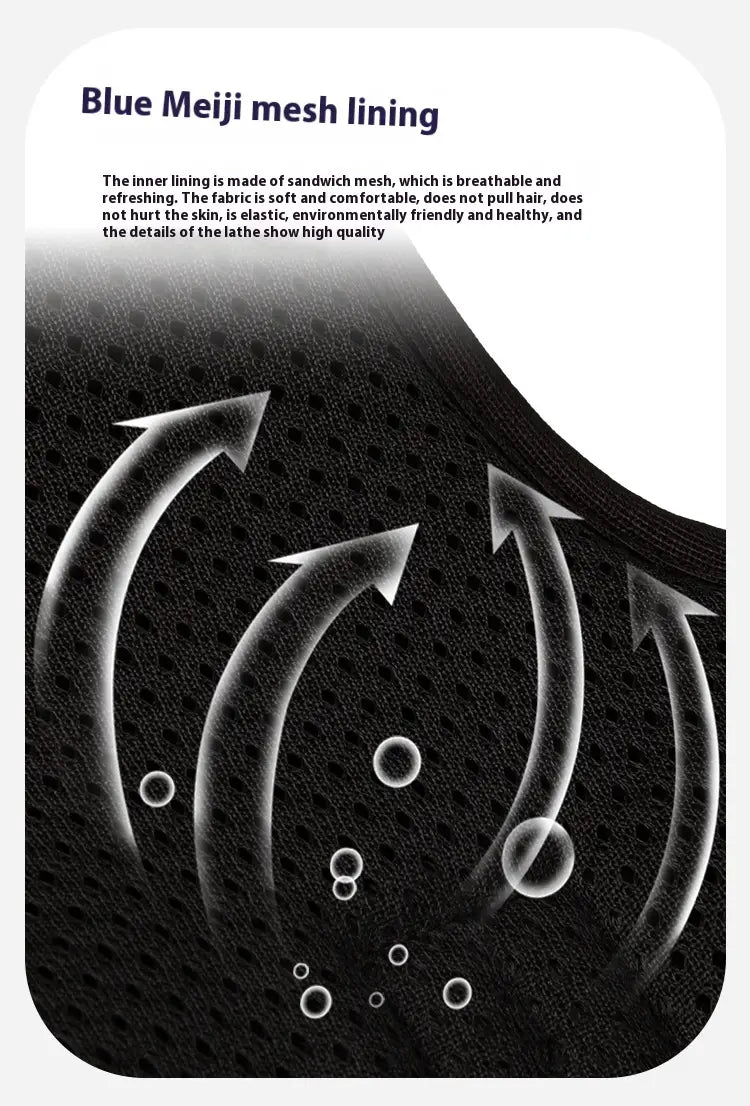 Blue Meiji mesh lining

The inner lining is made of sandwich mesh, which is breathable and refreshing. The fabric is soft and comfortable, does not pull hair, does not hurt the skin, is elastic, environmentally friendly and healthy, and the details of the lathe show high quality